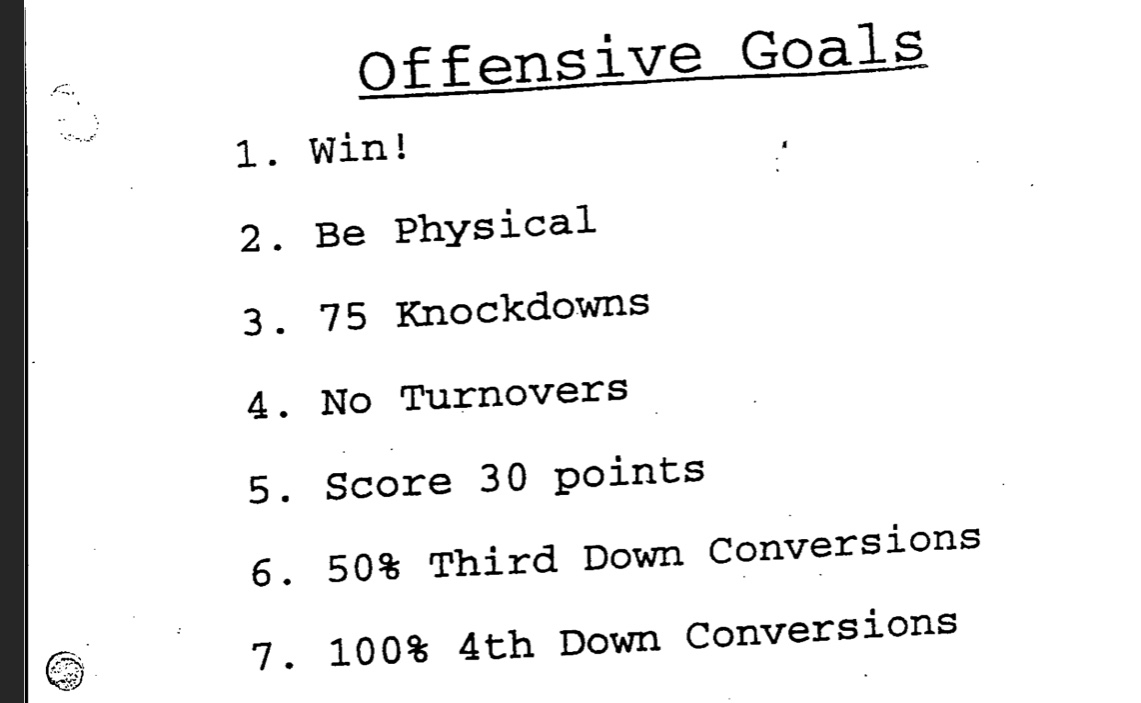 Offensive Goals

1. Win!

2. Be Physical

3. 75 Knockdowns

4. No Turnovers

5. Score 30 points

6. 50% Third Down Conversions

7. 100% 4th Down Conversions